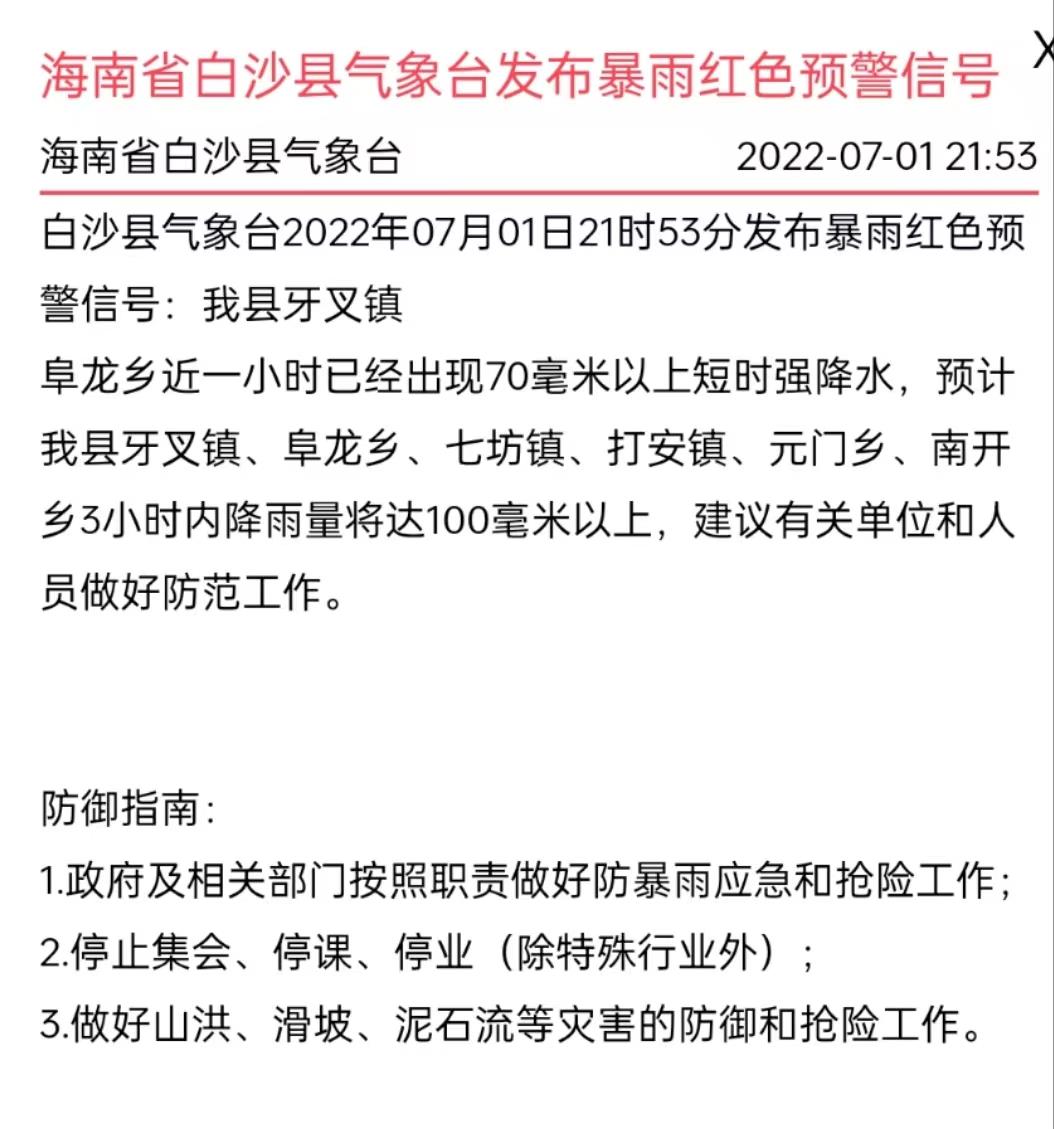 海南省白沙县气象台发布暴雨红色预警信号

X

海南省白沙县气象台 2022-07-01 21:53

白沙县气象台2022年07月01日21时53分发布暴雨红色预警信号：我县牙叉镇
阜龙乡近一小时已经出现70毫米以上短时强降水，预计我县牙叉镇、阜龙乡、七坊镇、打安镇、元门乡、南开乡3小时内降雨量将达100毫米以上，建议有关单位和人员做好防范工作。

防御指南：
1.政府及相关部门按照职责做好防暴雨应急和抢险工作；
2.停止集会、停课、停业（除特殊行业外）；
3.做好山洪、滑坡、泥石流等灾害的防御和抢险工作。